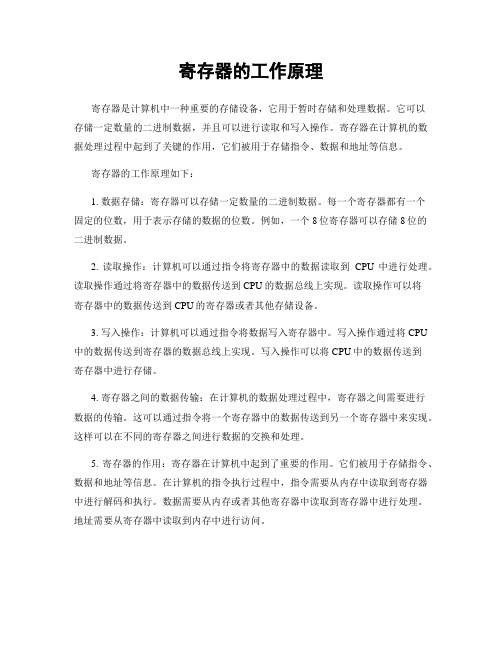 寄存器的工作原理

寄存器是计算机中一种重要的存储设备，它用于暂时存储和处理数据。它可以存储一定数量的二进制数据，并且可以进行读取和写入操作。寄存器在计算机的数据处理过程中起到了关键的作用，它们被用于存储指令、数据和地址等信息。

寄存器的工作原理如下：

1. 数据存储：寄存器可以存储一定数量的二进制数据。每一个寄存器都有一个固定的位数，用于表示存储的数据的位数。例如，一个 8 位寄存器可以存储 8 位的二进制数据。

2. 读取操作：计算机可以通过指令将寄存器中的数据读取到 CPU 中进行处理。读取操作通过将寄存器中的数据传送到 CPU 的数据总线上实现。读取操作可以将寄存器中的数据传送到 CPU 的寄存器或者其他存储设备。

3. 写入操作：计算机可以通过指令将数据写入寄存器中。写入操作通过将 CPU 中的数据传送到寄存器的数据总线上实现。写入操作可以将 CPU 中的数据传送到寄存器中进行存储。

4. 寄存器之间的数据传输：在计算机的数据处理过程中，寄存器之间需要进行数据的传输。这可以通过指令将一个寄存器中的数据传送到另一个寄存器中来实现。这样可以在不同的寄存器之间进行数据的交换和处理。

5. 寄存器的作用：寄存器在计算机中起到了重要的作用。它们被用于存储指令、数据和地址等信息。在计算机的指令执行过程中，指令需要从内存中读取到寄存器中进行解码和执行。数据需要从内存或者其他寄存器中读取到寄存器中进行处理。地址需要从寄存器中读取到内存中进行访问。